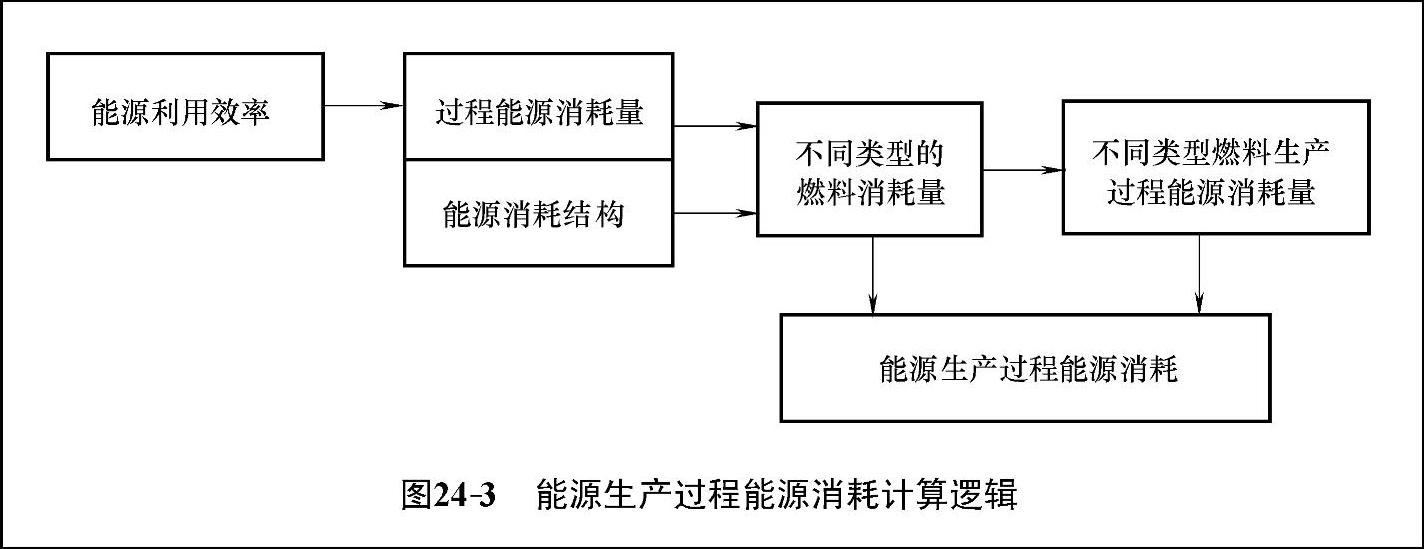 能源利用效率

过程能源消耗量

能源消耗结构

不同类型的燃料消耗量

不同类型燃料生产过程能源消耗量

能源生产过程能源消耗

图24-3　能源生产过程能源消耗计算逻辑